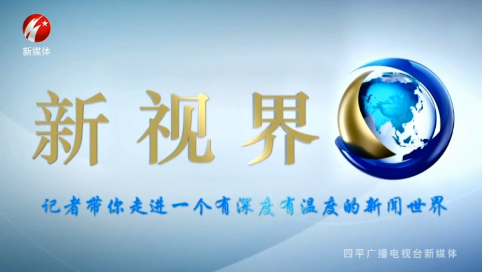 新媒体

新视界

记者带你走进一个有深度有温度的新闻世界

四平广播电视台新媒体